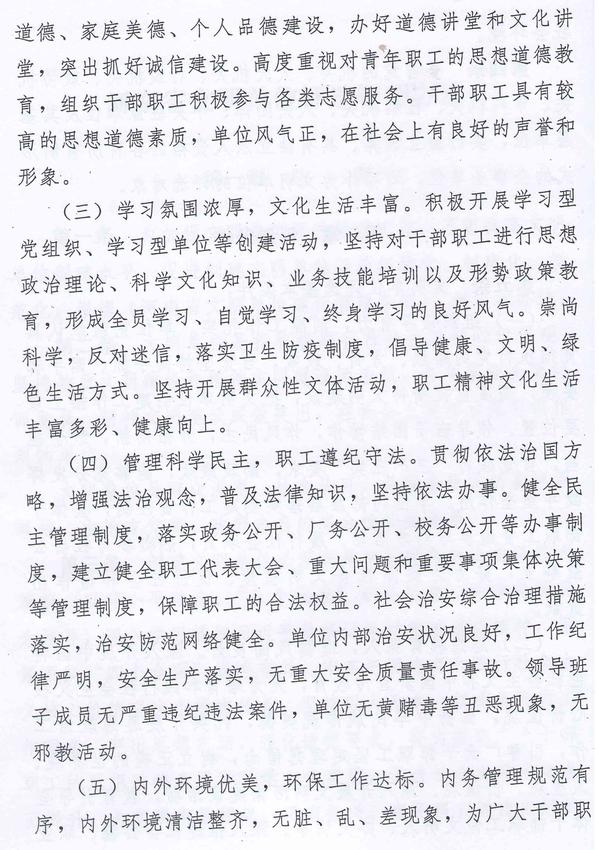 道德、家庭美德、个人品德建设，办好道德讲堂和文化讲堂，突出抓好诚信建设。高度重视对青年职工的思想道德教育，组织干部职工积极参与各类志愿服务。干部职工具有较高的思想道德素质，单位风气正，在社会上有良好的声誉和形象。

（三）学习氛围浓厚，文化生活丰富。积极开展学习型党组织、学习型单位等创建活动，坚持对干部职工进行思想政治理论、科学文化知识、业务技能培训以及形势政策教育，形成全员学习、自觉学习、终身学习的良好风气。崇尚科学，反对迷信，落实卫生防疫制度，倡导健康、文明、绿色生活方式。坚持开展群众性文体活动，职工精神文化生活丰富多彩、健康向上。

（四）管理科学民主，职工遵纪守法。贯彻依法治国方略，增强法治观念，普及法律知识，坚持依法办事。健全民主管理制度，落实政务公开、厂务公开、校务公开等办事制度，建立健全职工代表大会、重大问题和重要事项集体决策等管理制度，保障职工的合法权益。社会治安综合治理措施落实，治安防范网络健全。单位内部治安状况良好，工作纪律严明，安全生产落实，无重大安全质量责任事故。领导班子成员无严重违纪违法案件，单位无黄赌毒等丑恶现象，无邪教活动。

（五）内外环境优美，环保工作达标。内务管理规范有序，内外环境清洁整齐，无脏、乱、差现象，为广大干部职